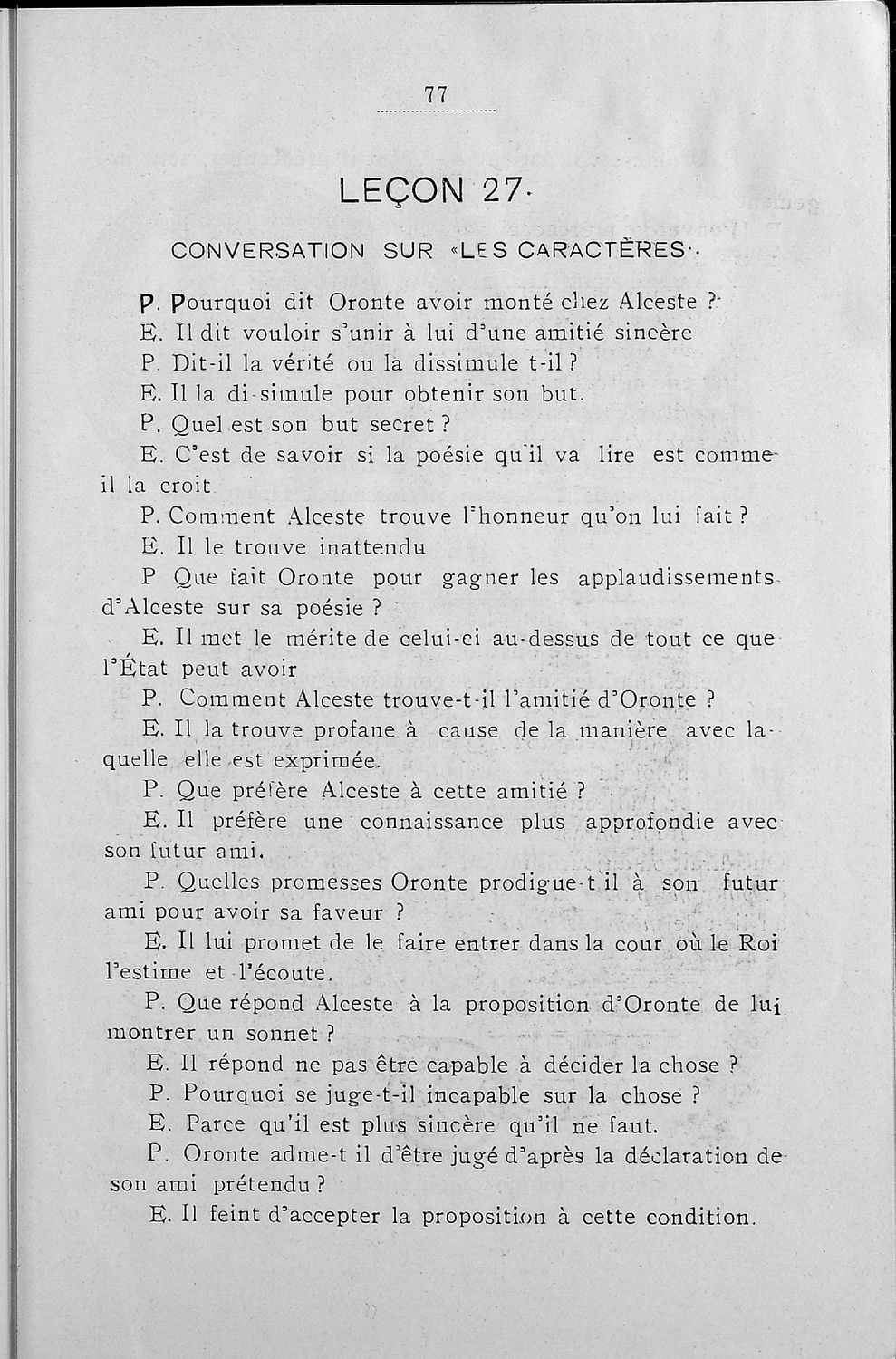 77

LEÇON 27.

CONVERSATION SUR «LES CARACTÈRES».

P. Pourquoi dit Oronte avoir monté chez Alceste ?

E. Il dit vouloir s'unir à lui d'une amitié sincère

P. Dit-il la vérité ou la dissimule t-il ?

E. Il la di-simule pour obtenir son but.

P. Quel est son but secret ?

E. C'est de savoir si la poésie qu'il va lire est comme il la croit

P. Comment Alceste trouve l'honneur qu'on lui fait ?

E. Il le trouve inattendu

P Que fait Oronte pour gagner les applaudissements d'Alceste sur sa poésie ?

E. Il met le mérite de celui-ci au-dessus de tout ce que l'État peut avoir

P. Comment Alceste trouve-t-il l'amitié d'Oronte ?

E. Il la trouve profane à cause de la manière avec laquelle elle est exprimée.

P. Que préfère Alceste à cette amitié ?

E. Il préfère une connaissance plus approfondie avec son futur ami.

P. Quelles promesses Oronte prodigue-t il à son futur ami pour avoir sa faveur ?

E. Il lui promet de le faire entrer dans la cour où le Roi l'estime et l'écoute.

P. Que répond Alceste à la proposition d'Oronte de lui montrer un sonnet ?

E. Il répond ne pas être capable à décider la chose ?

P. Pourquoi se juge-t-il incapable sur la chose ?

E. Parce qu'il est plus sincère qu'il ne faut.

P. Oronte adme-t il d'être jugé d'après la déclaration de son ami prétendu ?

E. Il feint d'accepter la proposition à cette condition.